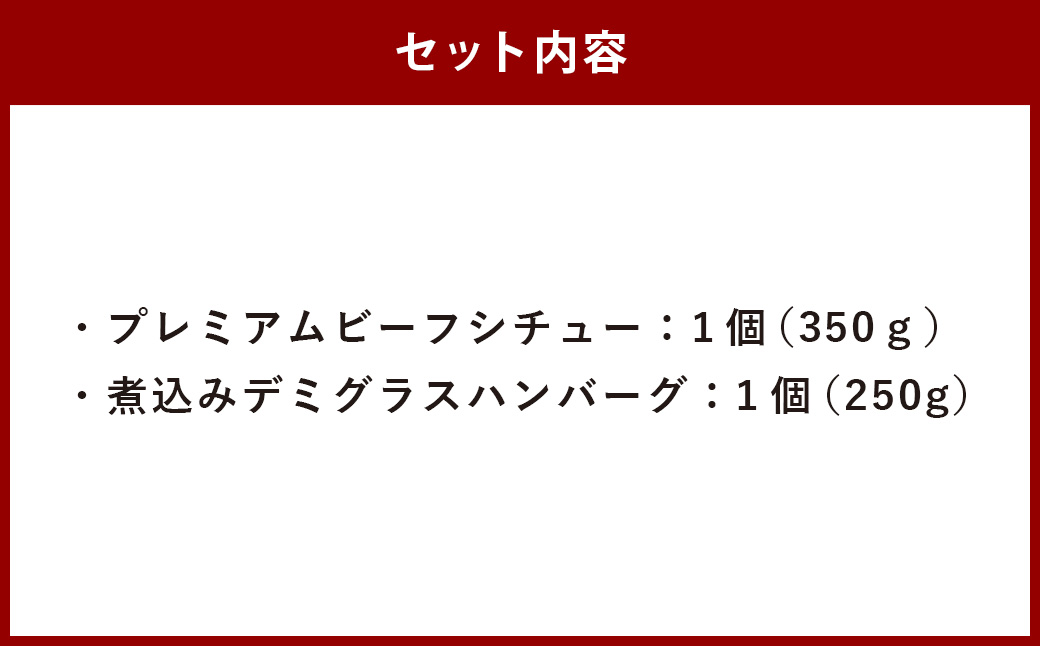 セット内容

・プレミアムビーフシチュー：1個（350ｇ）
・煮込みデミグラスハンバーグ：1個（250g）